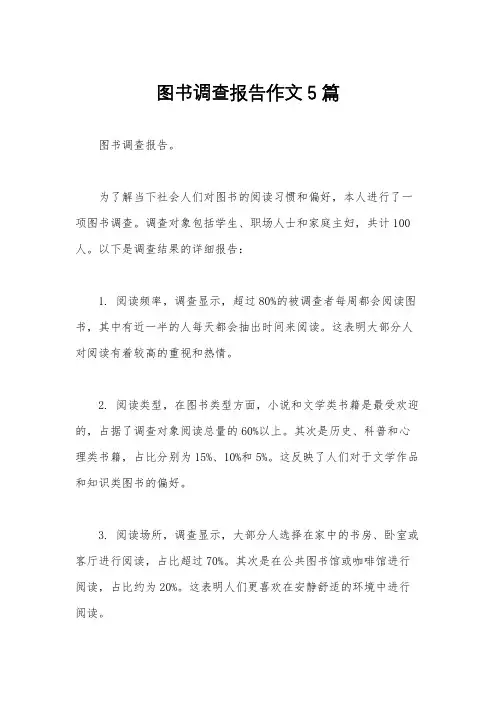 图书调查报告作文5篇

图书调查报告。

为了解当下社会人们对图书的阅读习惯和偏好，本人进行了一项图书调查。调查对象包括学生、职场人士和家庭主妇，共计100人。以下是调查结果的详细报告：

1. 阅读频率，调查显示，超过80%的被调查者每周都会阅读图书，其中有近一半的人每天都会抽出时间来阅读。这表明大部分人对阅读有着较高的重视和热情。

2. 阅读类型，在图书类型方面，小说和文学类书籍是最受欢迎的，占据了调查对象阅读总量的60%以上。其次是历史、科普和心理类书籍，占比分别为15%、10%和5%。这反映了人们对于文学作品和知识类图书的偏好。

3. 阅读场所，调查显示，大部分人选择在家中的书房、卧室或客厅进行阅读，占比超过70%。其次是在公共图书馆或咖啡馆进行阅读，占比约为20%。这表明人们更喜欢在安静舒适的环境中进行阅读。